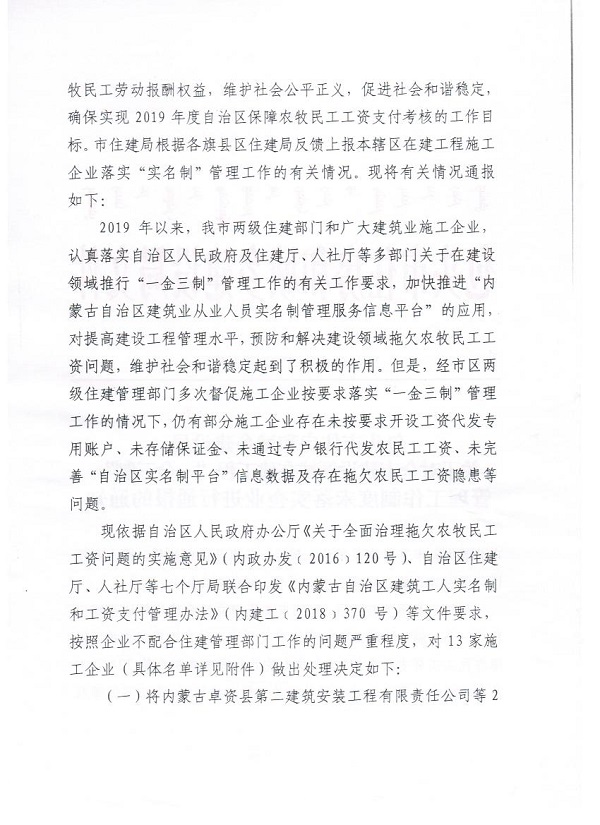 牧民工劳动报酬权益，维护社会公平正义，促进社会和谐稳定，确保实现 2019 年度自治区保障农牧民工工资支付考核的工作目标。市住建局根据各旗县区住建局反馈上报本辖区在建工程施工企业落实“实名制”管理工作的有关情况。现将有关情况通报如下：

2019 年以来，我市两级住建部门和广大建筑业施工企业，认真落实自治区人民政府及住建厅、人社厅等多部门关于在建设领域推行“一金三制”管理工作的有关工作要求，加快推进“内蒙古自治区建筑业从业人员实名制管理服务信息平台”的应用，对提高建设工程管理水平，预防和解决建设领域拖欠农牧民工工资问题，维护社会和谐稳定起到了积极的作用。但是，经市区两级住建管理部门多次督促施工企业按要求落实“一金三制”管理工作的情况下，仍有部分施工企业存在未按要求开设工资代发专用账户、未存储保证金、未通过专户银行代发农民工工资、未完善“自治区实名制平台”信息数据及存在拖欠农民工工资隐患等问题。

现依据自治区人民政府办公厅《关于全面治理拖欠农牧民工工资问题的实施意见》（内政办发（2016）120 号）、自治区住建厅、人社厅等七个厅局联合印发《内蒙古自治区建筑工人实名制和工资支付管理办法》（内建工（2018）370 号）等文件要求，按照企业不配合住建管理部门工作的问题严重程度，对 13 家施工企业（具体名单详见附件）做出处理决定如下：

（一）将内蒙古卓资县第二建筑安装工程有限责任公司等 2